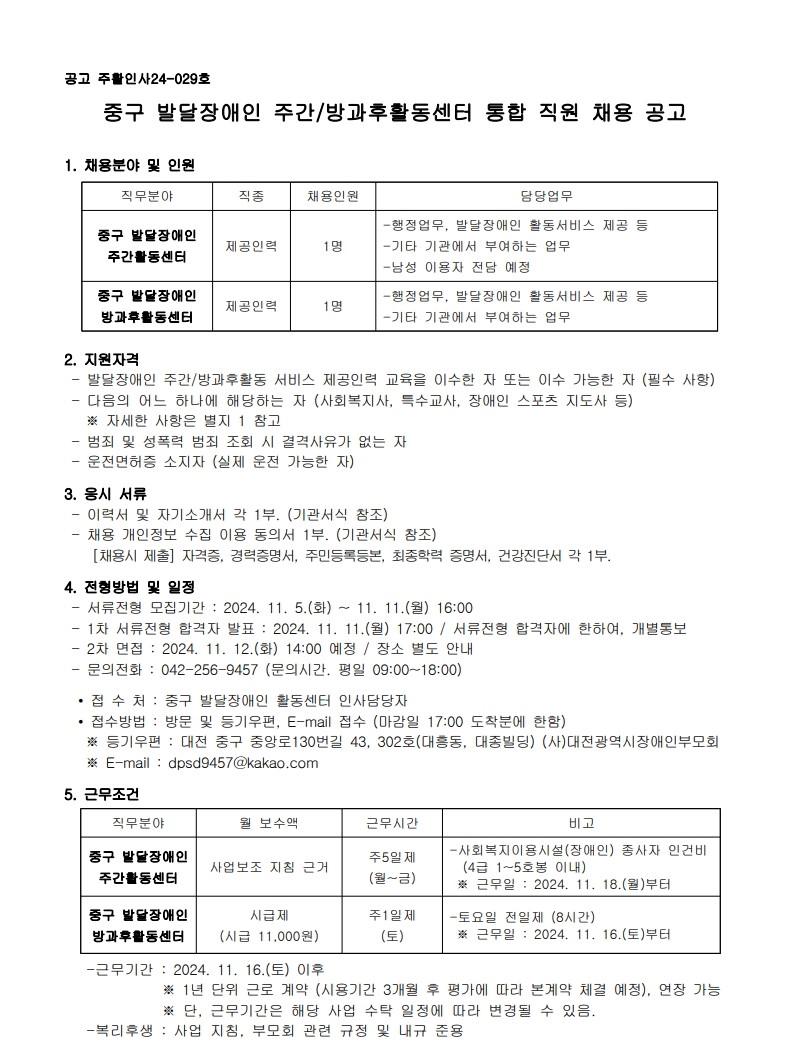 공고 주활인사24-029호

중구 발달장애인 주간/방과후활동센터 통합 직원 채용 공고

1. 채용분야 및 인원

| 직무분야 | 직종 | 채용인원 | 담당업무 |
|---|---|---|---|
| 중구 발달장애인 주간활동센터 | 제공인력 | 1명 | -행정업무, 발달장애인 활동서비스 제공 등 -기타 기관에서 부여하는 업무 -남성 이용자 전담 예정 |
| 중구 발달장애인 방과후활동센터 | 제공인력 | 1명 | -행정업무, 발달장애인 활동서비스 제공 등 -기타 기관에서 부여하는 업무 |

2. 지원자격
- 발달장애인 주간/방과후활동 서비스 제공인력 교육을 이수한 자 또는 이수 가능한 자 (필수 사항)
- 다음의 어느 하나에 해당하는 자 (사회복지사, 특수교사, 장애인 스포츠 지도사 등)
※ 자세한 사항은 별지 1 참고
- 범죄 및 성폭력 범죄 조회 시 결격사유가 없는 자
- 운전면허증 소지자 (실제 운전 가능한 자)

3. 응시 서류
- 이력서 및 자기소개서 각 1부. (기관서식 참조)
- 채용 개인정보 수집 이용 동의서 1부. (기관서식 참조)
[채용시 제출] 자격증, 경력증명서, 주민등록등본, 최종학력 증명서, 건강진단서 각 1부.

4. 전형방법 및 일정
- 서류전형 모집기간 : 2024. 11. 5.(화) ~ 11. 11.(월) 16:00
- 1차 서류전형 합격자 발표 : 2024. 11. 11.(월) 17:00 / 서류전형 합격자에 한하여, 개별통보
- 2차 면접 : 2024. 11. 12.(화) 14:00 예정 / 장소 별도 안내
- 문의전화 : 042-256-9457 (문의시간. 평일 09:00~18:00)

• 접 수 처 : 중구 발달장애인 활동센터 인사담당자
• 접수방법 : 방문 및 등기우편, E-mail 접수 (마감일 17:00 도착분에 한함)
※ 등기우편 : 대전 중구 중앙로130번길 43, 302호(대흥동, 대종빌딩) (사)대전광역시장애인부모회
※ E-mail : dpsd9457@kakao.com

5. 근무조건

| 직무분야 | 월 보수액 | 근무시간 | 비고 |
|---|---|---|---|
| 중구 발달장애인 주간활동센터 | 사업보조 지침 근거 | 주5일제 (월~금) | -사회복지이용시설(장애인) 종사자 인건비 (4급 1~5호봉 이내) ※ 근무일 : 2024. 11. 18.(월)부터 |
| 중구 발달장애인 방과후활동센터 | 시급제 (시급 11,000원) | 주1일제 (토) | -토요일 전일제 (8시간) ※ 근무일 : 2024. 11. 16.(토)부터 |

-근무기간 : 2024. 11. 16.(토) 이후
※ 1년 단위 근로 계약 (시용기간 3개월 후 평가에 따라 본계약 체결 예정), 연장 가능
※ 단, 근무기간은 해당 사업 수탁 일정에 따라 변경될 수 있음.
-복리후생 : 사업 지침, 부모회 관련 규정 및 내규 준용